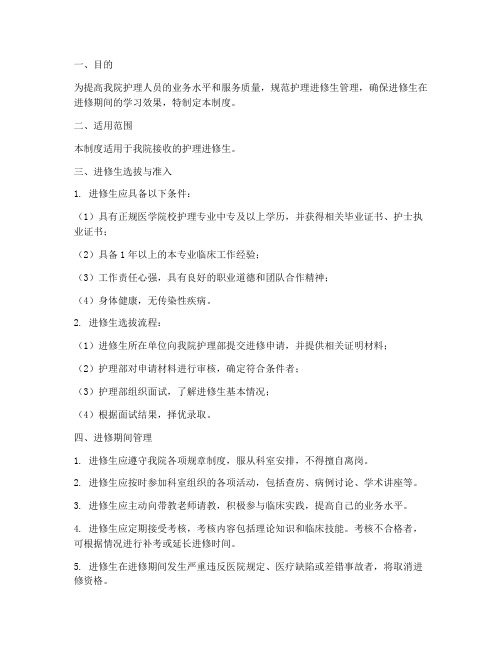 一、目的

为提高我院护理人员的业务水平和服务质量，规范护理进修生管理，确保进修生在进修期间的学习效果，特制定本制度。

二、适用范围

本制度适用于我院接收的护理进修生。

三、进修生选拔与准入

1. 进修生应具备以下条件：

（1）具有正规医学院校护理专业中专及以上学历，并获得相关毕业证书、护士执业证书；

（2）具备 1 年以上的本专业临床工作经验；

（3）工作责任心强，具有良好的职业道德和团队合作精神；

（4）身体健康，无传染性疾病。

2. 进修生选拔流程：

（1）进修生所在单位向我院护理部提交进修申请，并提供相关证明材料；

（2）护理部对申请材料进行审核，确定符合条件者；

（3）护理部组织面试，了解进修生基本情况；

（4）根据面试结果，择优录取。

四、进修期间管理

1. 进修生应遵守我院各项规章制度，服从科室安排，不得擅自离岗。

2. 进修生应按时参加科室组织的各项活动，包括查房、病例讨论、学术讲座等。

3. 进修生应主动向带教老师请教，积极参与临床实践，提高自己的业务水平。

4. 进修生应定期接受考核，考核内容包括理论知识和临床技能。考核不合格者，可根据情况进行补考或延长进修时间。

5. 进修生在进修期间发生严重违反医院规定、医疗缺陷或差错事故者，将取消进修资格。